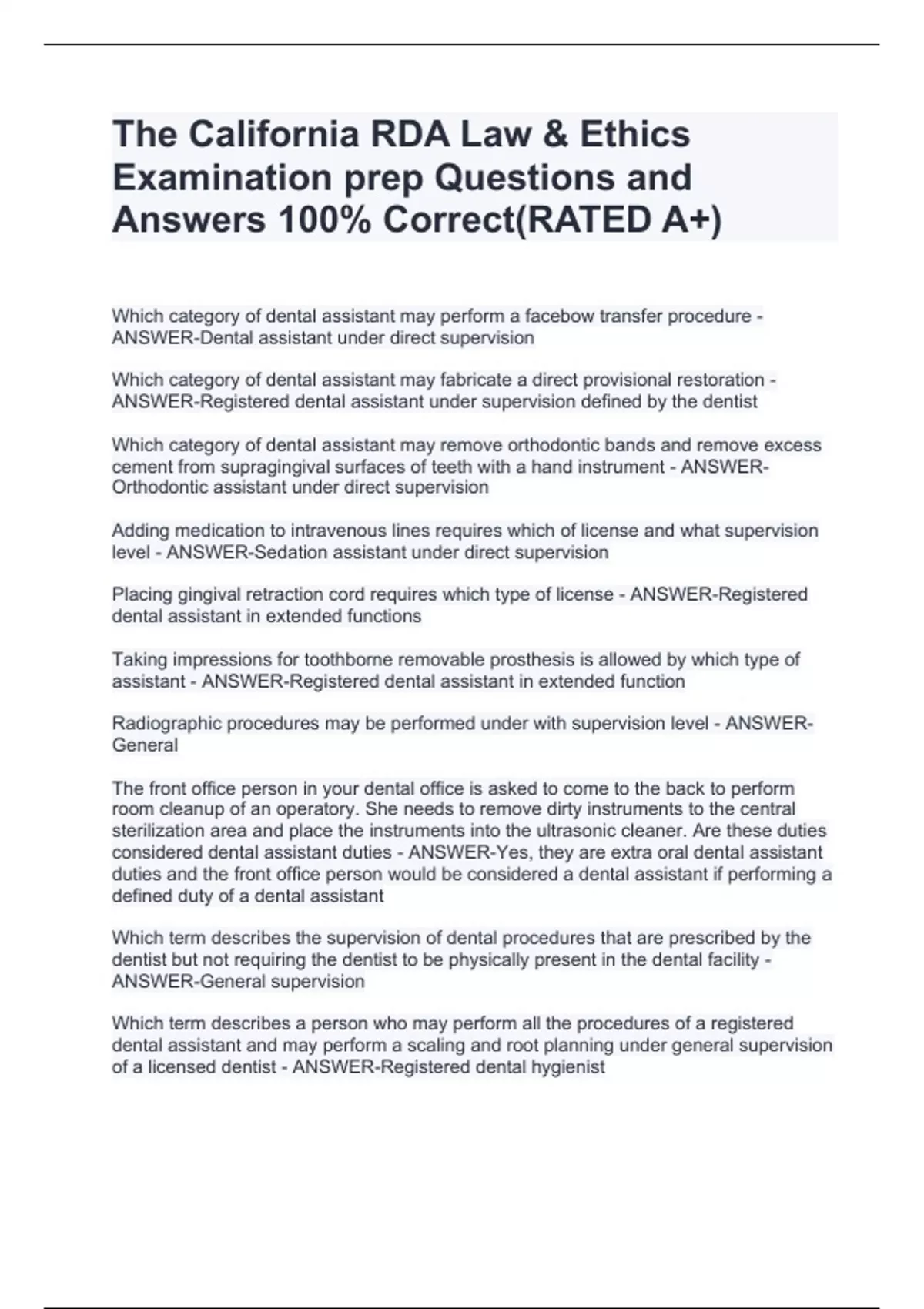 The California RDA Law & Ethics Examination prep Questions and Answers 100% Correct(RATED A+)

Which category of dental assistant may perform a facebow transfer procedure - ANSWER-Dental assistant under direct supervision

Which category of dental assistant may fabricate a direct provisional restoration - ANSWER-Registered dental assistant under supervision defined by the dentist

Which category of dental assistant may remove orthodontic bands and remove excess cement from supragingival surfaces of teeth with a hand instrument - ANSWER-Orthodontic assistant under direct supervision

Adding medication to intravenous lines requires which of license and what supervision level - ANSWER-Sedation assistant under direct supervision

Placing gingival retraction cord requires which type of license - ANSWER-Registered dental assistant in extended functions

Taking impressions for toothborne removable prosthesis is allowed by which type of assistant - ANSWER-Registered dental assistant in extended function

Radiographic procedures may be performed under with supervision level - ANSWER-General

The front office person in your dental office is asked to come to the back to perform room cleanup of an operatory. She needs to remove dirty instruments to the central sterilization area and place the instruments into the ultrasonic cleaner. Are these duties considered dental assistant duties - ANSWER-Yes, they are extra oral dental assistant duties and the front office person would be considered a dental assistant if performing a defined duty of a dental assistant

Which term describes the supervision of dental procedures that are prescribed by the dentist but not requiring the dentist to be physically present in the dental facility - ANSWER-General supervision

Which term describes a person who may perform all the procedures of a registered dental assistant and may perform a scaling and root planning under general supervision of a licensed dentist - ANSWER-Registered dental hygienist